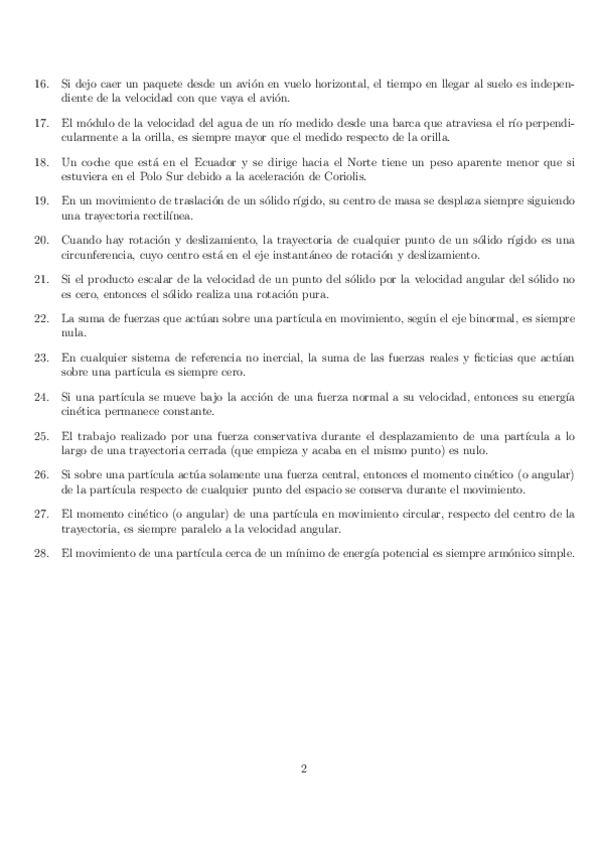 16. Si dejo caer un paquete desde un avión en vuelo horizontal, el tiempo en llegar al suelo es independiente de la velocidad con que vaya el avión.

17. El módulo de la velocidad del agua de un río medido desde una barca que atraviesa el río perpendicularmente a la orilla, es siempre mayor que el medido respecto de la orilla.

18. Un coche que está en el Ecuador y se dirige hacia el Norte tiene un peso aparente menor que si estuviera en el Polo Sur debido a la aceleración de Coriolis.

19. En un movimiento de traslación de un sólido rígido, su centro de masa se desplaza siempre siguiendo una trayectoria rectilínea.

20. Cuando hay rotación y deslizamiento, la trayectoria de cualquier punto de un sólido rígido es una circunferencia, cuyo centro está en el eje instantáneo de rotación y deslizamiento.

21. Si el producto escalar de la velocidad de un punto del sólido por la velocidad angular del sólido no es cero, entonces el sólido realiza una rotación pura.

22. La suma de fuerzas que actúan sobre una partícula en movimiento, según el eje binormal, es siempre nula.

23. En cualquier sistema de referencia no inercial, la suma de las fuerzas reales y ficticias que actúan sobre una partícula es siempre cero.

24. Si una partícula se mueve bajo la acción de una fuerza normal a su velocidad, entonces su energía cinética permanece constante.

25. El trabajo realizado por una fuerza conservativa durante el desplazamiento de una partícula a lo largo de una trayectoria cerrada (que empieza y acaba en el mismo punto) es nulo.

26. Si sobre una partícula actúa solamente una fuerza central, entonces el momento cinético (o angular) de la partícula respecto de cualquier punto del espacio se conserva durante el movimiento.

27. El momento cinético (o angular) de una partícula en movimiento circular, respecto del centro de la trayectoria, es siempre paralelo a la velocidad angular.

28. El movimiento de una partícula cerca de un mínimo de energía potencial es siempre armónico simple.

2